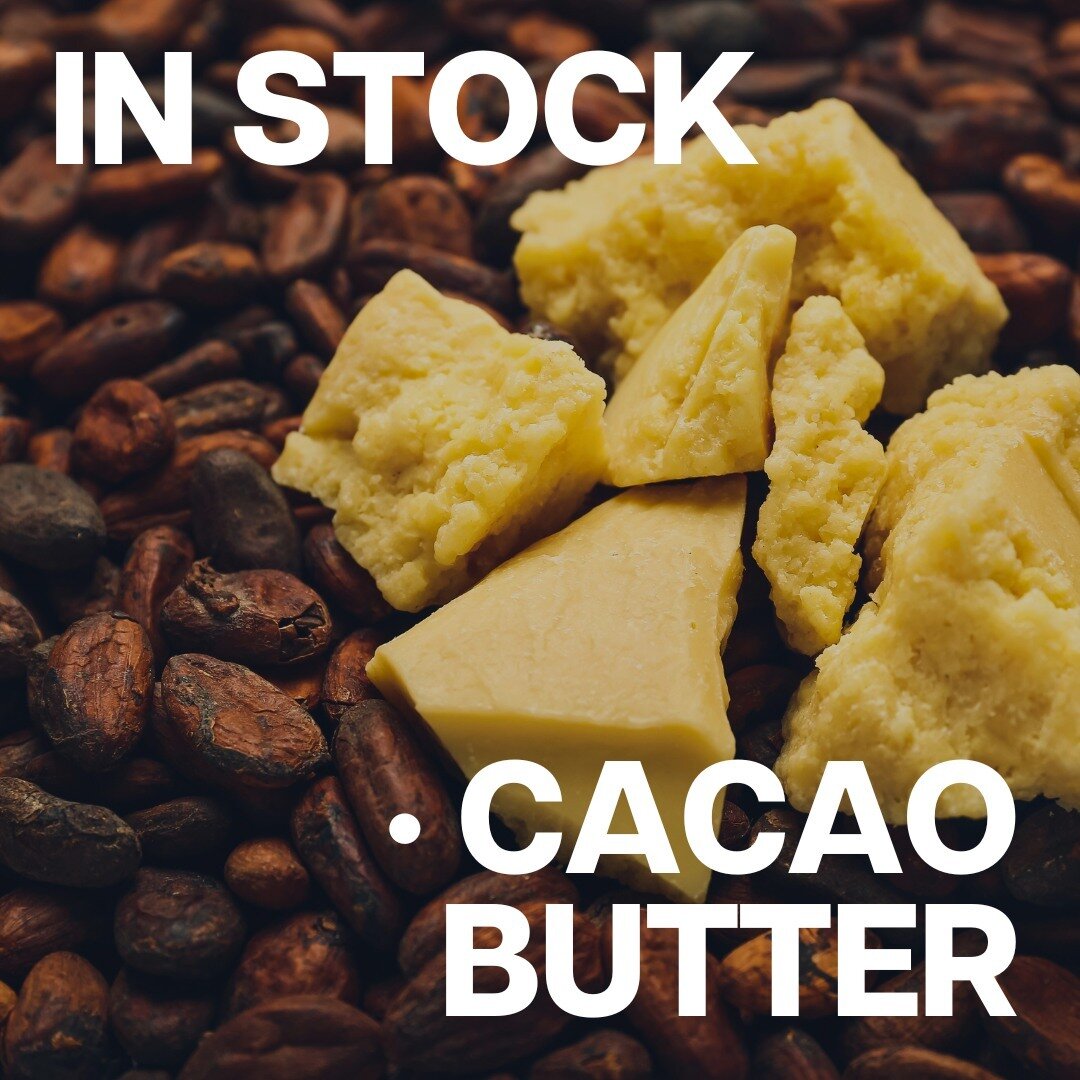 IN STOCK

• CACAO BUTTER